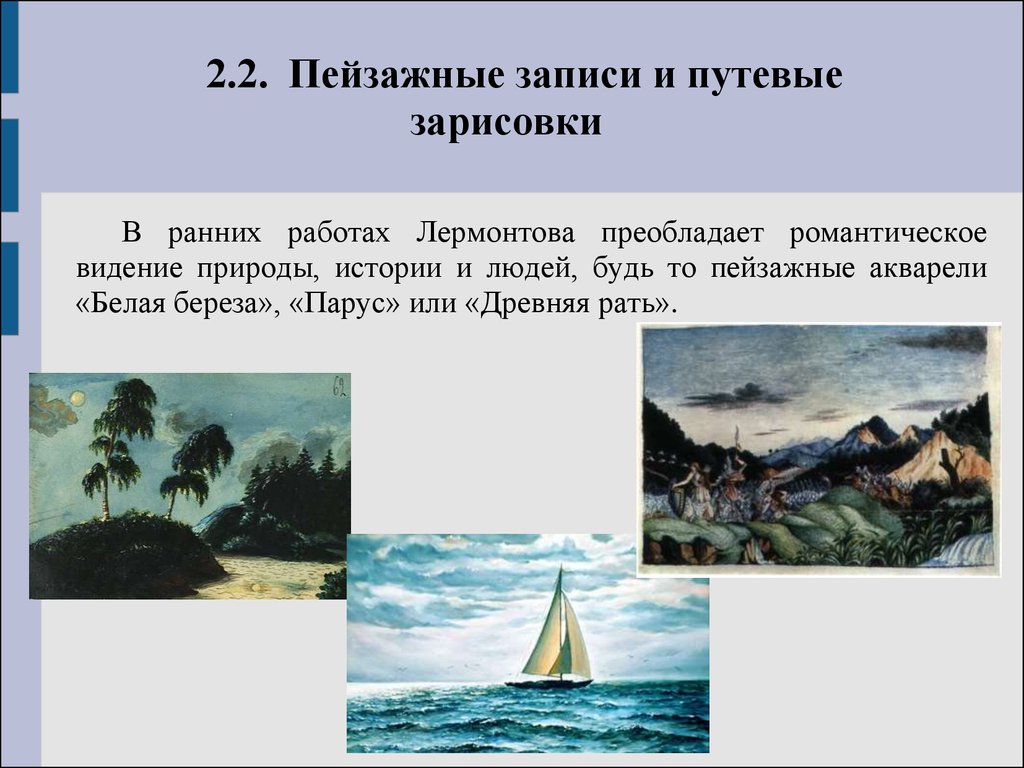 2.2. Пейзажные записи и путевые зарисовки

В ранних работах Лермонтова преобладает романтическое видение природы, истории и людей, будь то пейзажные акварели «Белая береза», «Парус» или «Древняя рать».